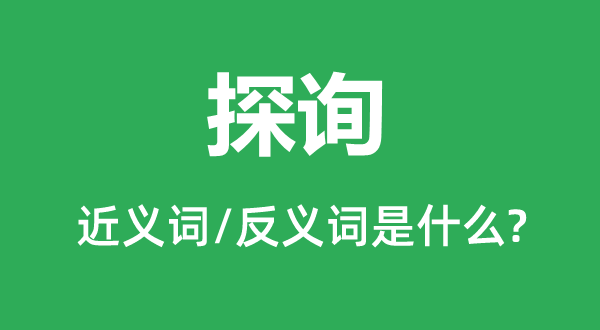 探询

近义词/反义词是什么?